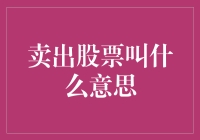 卖出股票叫什么意思